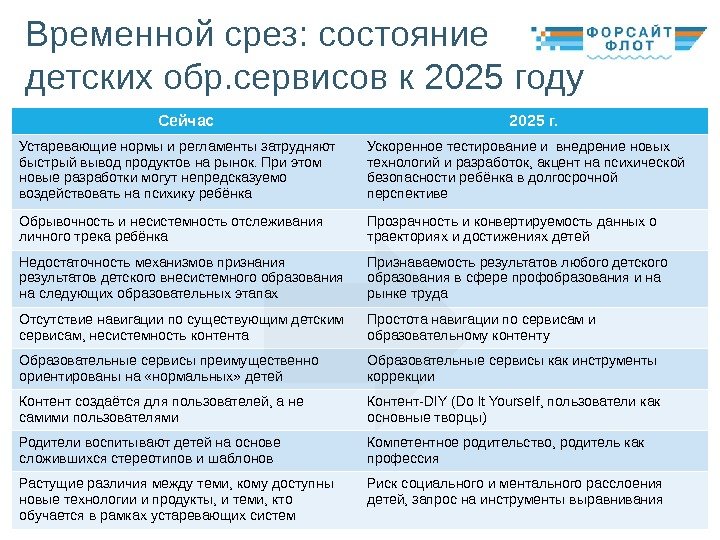 Временной срез: состояние детских обр.сервисов к 2025 году

ФОРСАЙТ ФЛОТ

| Сейчас | 2025 г. |
|---|---|
| Устаревающие нормы и регламенты затрудняют быстрый вывод продуктов на рынок. При этом новые разработки могут непредсказуемо воздействовать на психику ребёнка | Ускоренное тестирование и внедрение новых технологий и разработок, акцент на психической безопасности ребёнка в долгосрочной перспективе |
| Обрывочность и несистемность отслеживания личного трека ребёнка | Прозрачность и конвертируемость данных о траекториях и достижениях детей |
| Недостаточность механизмов признания результатов детского внесистемного образования на следующих образовательных этапах | Признаваемость результатов любого детского образования в сфере профобразования и на рынке труда |
| Отсутствие навигации по существующим детским сервисам, несистемность контента | Простота навигации по сервисам и образовательному контенту |
| Образовательные сервисы преимущественно ориентированы на «нормальных» детей | Образовательные сервисы как инструменты коррекции |
| Контент создаётся для пользователей, а не самими пользователями | Контент-DIY (Do It Yourself, пользователи как основные творцы) |
| Родители воспитывают детей на основе сложившихся стереотипов и шаблонов | Компетентное родительство, родитель как профессия |
| Растущие различия между теми, кому доступны новые технологии и продукты, и теми, кто обучается в рамках устаревающих систем | Риск социального и ментального расслоения детей, запрос на инструменты выравнивания |